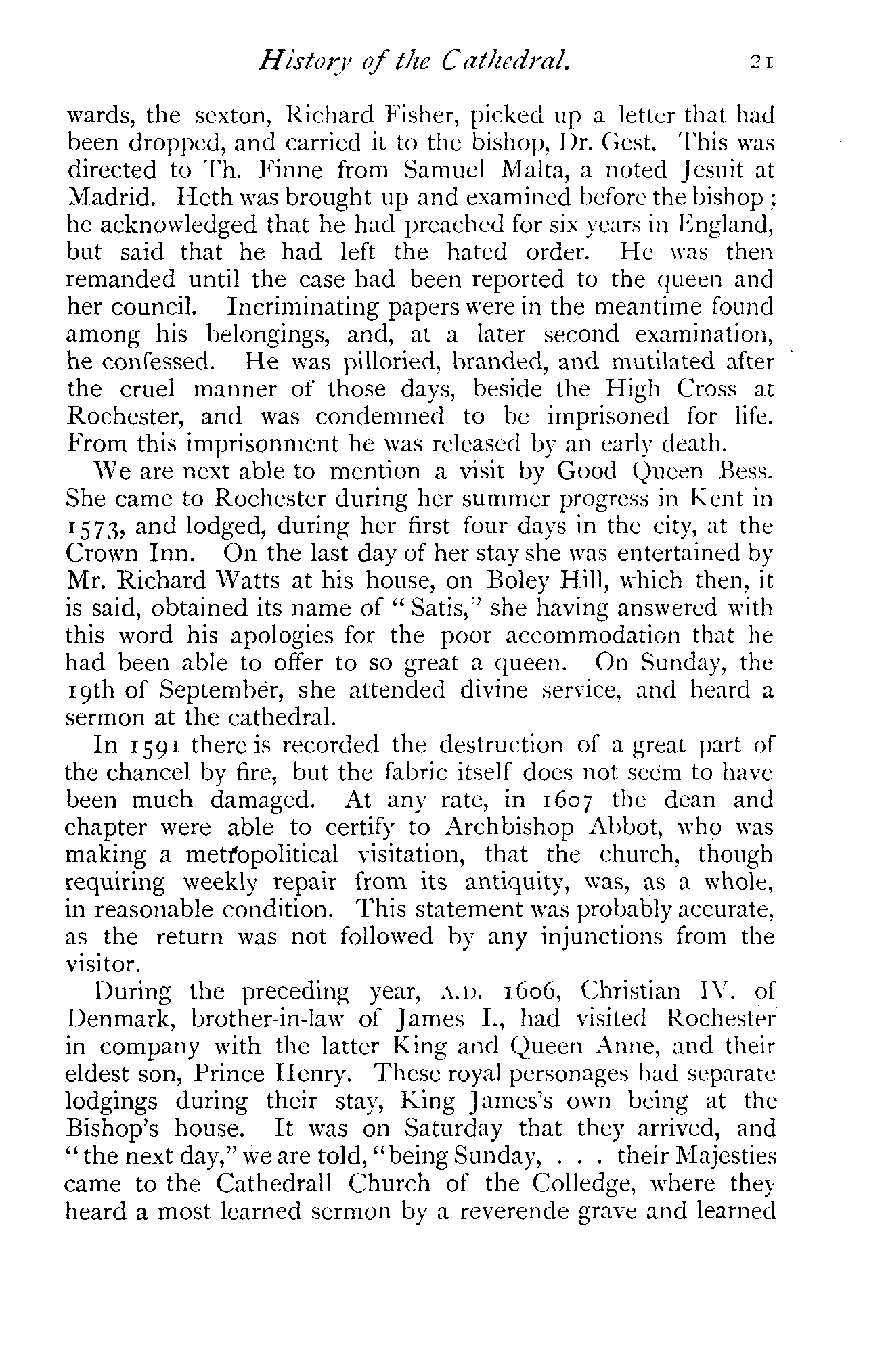 History of the Cathedral. 21

wards, the sexton, Richard Fisher, picked up a letter that had been dropped, and carried it to the bishop, Dr. Gest. This was directed to Th. Finne from Samuel Malta, a noted Jesuit at Madrid. Heth was brought up and examined before the bishop; he acknowledged that he had preached for six years in England, but said that he had left the hated order. He was then remanded until the case had been reported to the queen and her council. Incriminating papers were in the meantime found among his belongings, and, at a later second examination, he confessed. He was pilloried, branded, and mutilated after the cruel manner of those days, beside the High Cross at Rochester, and was condemned to be imprisoned for life. From this imprisonment he was released by an early death.

We are next able to mention a visit by Good Queen Bess. She came to Rochester during her summer progress in Kent in 1573, and lodged, during her first four days in the city, at the Crown Inn. On the last day of her stay she was entertained by Mr. Richard Watts at his house, on Boley Hill, which then, it is said, obtained its name of "Satis," she having answered with this word his apologies for the poor accommodation that he had been able to offer to so great a queen. On Sunday, the 19th of September, she attended divine service, and heard a sermon at the cathedral.

In 1591 there is recorded the destruction of a great part of the chancel by fire, but the fabric itself does not seem to have been much damaged. At any rate, in 1607 the dean and chapter were able to certify to Archbishop Abbot, who was making a metropolitical visitation, that the church, though requiring weekly repair from its antiquity, was, as a whole, in reasonable condition. This statement was probably accurate, as the return was not followed by any injunctions from the visitor.

During the preceding year, A.D. 1606, Christian IV. of Denmark, brother-in-law of James I., had visited Rochester in company with the latter King and Queen Anne, and their eldest son, Prince Henry. These royal personages had separate lodgings during their stay, King James's own being at the Bishop's house. It was on Saturday that they arrived, and "the next day," we are told, "being Sunday, . . . their Majesties came to the Cathedrall Church of the Colledge, where they heard a most learned sermon by a reverende grave and learned